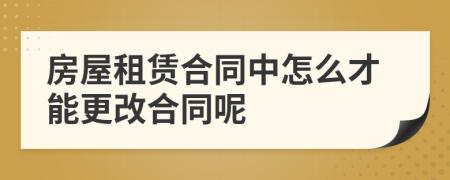 房屋租赁合同中怎么才能更改合同呢